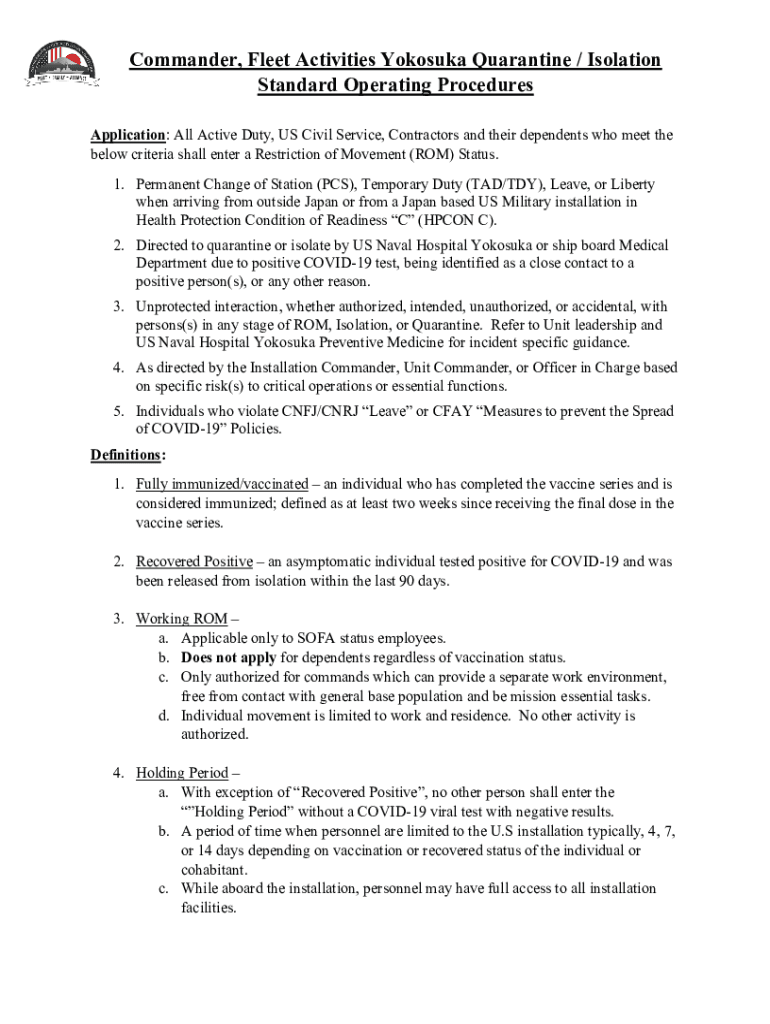 Commander, Fleet Activities Yokosuka Quarantine / Isolation Standard Operating Procedures

Application: All Active Duty, US Civil Service, Contractors and their dependents who meet the below criteria shall enter a Restriction of Movement (ROM) Status.

1. Permanent Change of Station (PCS), Temporary Duty (TAD/TDY), Leave, or Liberty when arriving from outside Japan or from a Japan based US Military installation in Health Protection Condition of Readiness “C” (HPCON C).
2. Directed to quarantine or isolate by US Naval Hospital Yokosuka or ship board Medical Department due to positive COVID-19 test, being identified as a close contact to a positive person(s), or any other reason.
3. Unprotected interaction, whether authorized, intended, unauthorized, or accidental, with persons(s) in any stage of ROM, Isolation, or Quarantine. Refer to Unit leadership and US Naval Hospital Yokosuka Preventive Medicine for incident specific guidance.
4. As directed by the Installation Commander, Unit Commander, or Officer in Charge based on specific risk(s) to critical operations or essential functions.
5. Individuals who violate CNFJ/CNRJ “Leave” or CFAY “Measures to prevent the Spread of COVID-19” Policies.

Definitions:

1. Fully immunized/vaccinated – an individual who has completed the vaccine series and is considered immunized; defined as at least two weeks since receiving the final dose in the vaccine series.

2. Recovered Positive – an asymptomatic individual tested positive for COVID-19 and was been released from isolation within the last 90 days.

3. Working ROM –
a. Applicable only to SOFA status employees.
b. Does not apply for dependents regardless of vaccination status.
c. Only authorized for commands which can provide a separate work environment, free from contact with general base population and be mission essential tasks.
d. Individual movement is limited to work and residence. No other activity is authorized.

4. Holding Period –
a. With exception of “Recovered Positive”, no other person shall enter the “”Holding Period” without a COVID-19 viral test with negative results.
b. A period of time when personnel are limited to the U.S installation typically, 4, 7, or 14 days depending on vaccination or recovered status of the individual or cohabitant.
c. While aboard the installation, personnel may have full access to all installation facilities.